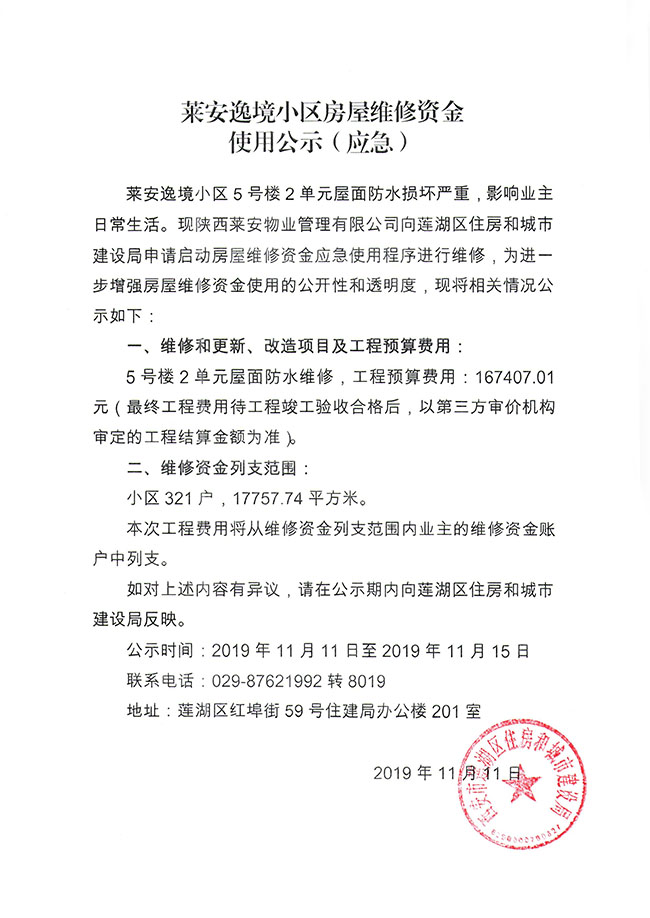 莱安逸境小区房屋维修资金
使用公示（应急）

莱安逸境小区 5 号楼 2 单元屋面防水损坏严重，影响业主日常生活。现陕西莱安物业管理有限公司向莲湖区住房和城市建设局申请启动房屋维修资金应急使用程序进行维修，为进一步增强房屋维修资金使用的公开性和透明度，现将相关情况公示如下：

一、维修和更新、改造项目及工程预算费用：

5 号楼 2 单元屋面防水维修，工程预算费用：167407.01 元（最终工程费用待工程竣工验收合格后，以第三方审价机构审定的工程结算金额为准）。

二、维修资金列支范围：

小区 321 户，17757.74 平方米。

本次工程费用将从维修资金列支范围内业主的维修资金账户中列支。

如对上述内容有异议，请在公示期内向莲湖区住房和城市建设局反映。

公示时间：2019 年 11 月 11 日至 2019 年 11 月 15 日

联系电话：029-87621992 转 8019

地址：莲湖区红埠街 59 号住建局办公楼 201 室

2019 年 11 月 11 日

西安市莲湖区住房和城市建设局